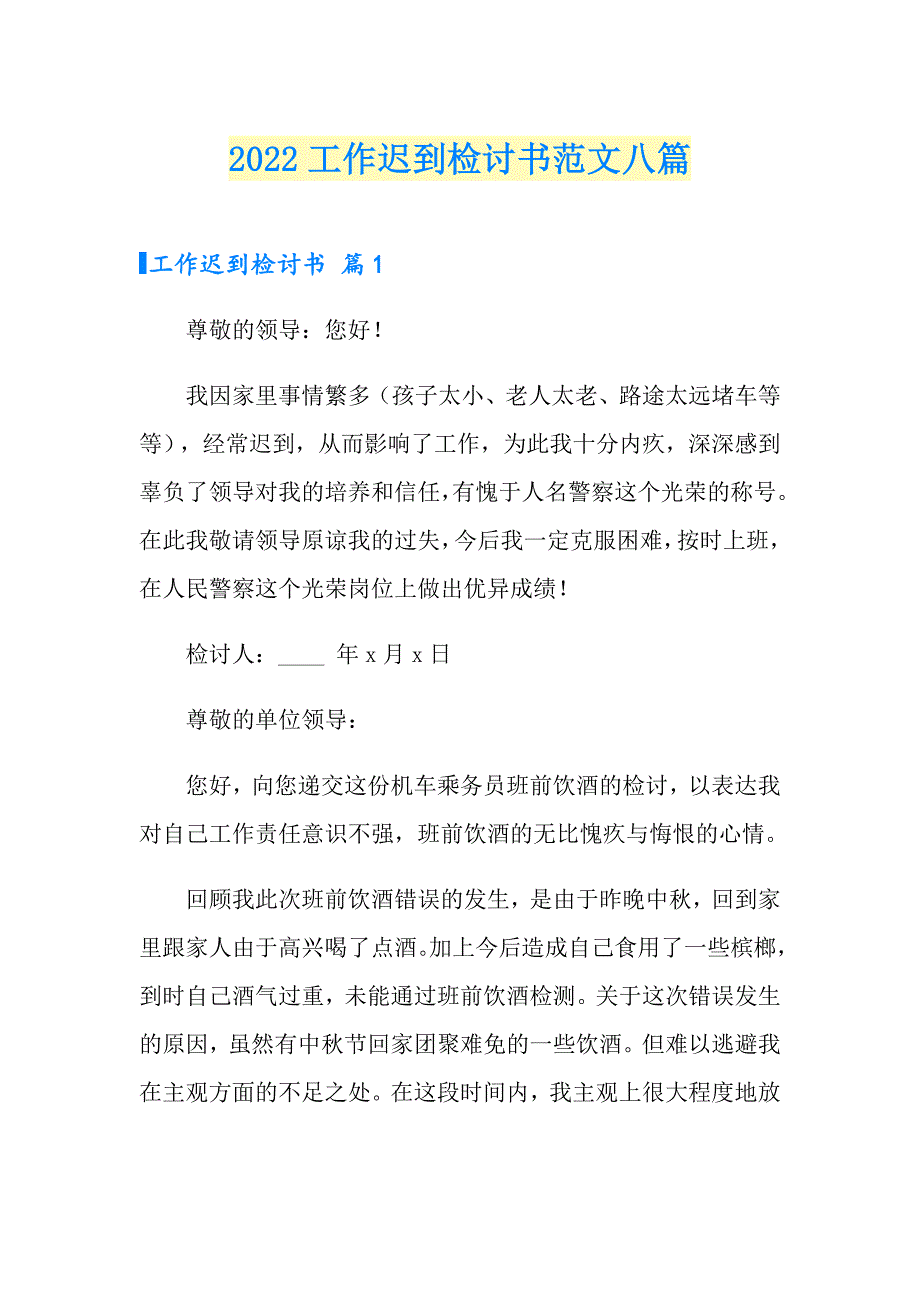 2022 工作迟到检讨书范文八篇

工作迟到检讨书 篇 1

尊敬的领导：您好！

我因家里事情繁多（孩子太小、老人太老、路途太远堵车等等），经常迟到，从而影响了工作，为此我十分内疚，深深感到辜负了领导对我的培养和信任，有愧于人名警察这个光荣的称号。在此我敬请领导原谅我的过失，今后我一定克服困难，按时上班，在人民警察这个光荣岗位上做出优异成绩！

检讨人：____ 年 x 月 x 日

尊敬的单位领导：

您好，向您递交这份机车乘务员班前饮酒的检讨，以表达我对自己工作责任意识不强，班前饮酒的无比愧疚与悔恨的心情。

回顾我此次班前饮酒错误的发生，是由于昨晚中秋，回到家里跟家人由于高兴喝了点酒。加上今后造成自己食用了一些槟榔，到时自己酒气过重，未能通过班前饮酒检测。关于这次错误发生的原因，虽然有中秋节回家团聚难免的一些饮酒。但难以逃避我在主观方面的不足之处。在这段时间内，我主观上很大程度地放